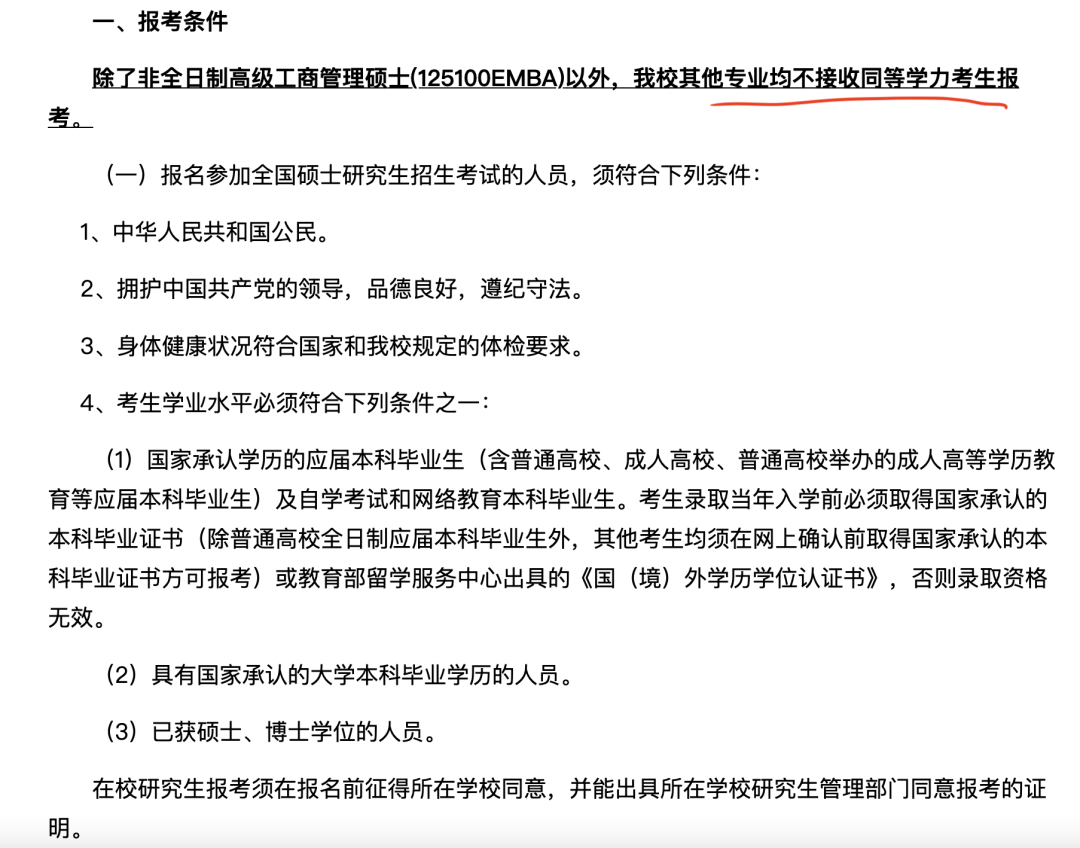 一、报考条件

除了非全日制高级工商管理硕士(125100EMBA)以外，我校其他专业均不接收同等学力考生报考。

（一）报名参加全国硕士研究生招生考试的人员，须符合下列条件：

1、中华人民共和国公民。

2、拥护中国共产党的领导，品德良好，遵纪守法。

3、身体健康状况符合国家和我校规定的体检要求。

4、考生学业水平必须符合下列条件之一：

（1）国家承认学历的应届本科毕业生（含普通高校、成人高校、普通高校举办的成人高等学历教育等应届本科毕业生）及自学考试和网络教育本科毕业生。考生录取当年入学前必须取得国家承认的本科毕业证书（除普通高校全日制应届本科毕业生外，其他考生均须在网上确认前取得国家承认的本科毕业证书方可报考）或教育部留学服务中心出具的《国（境）外学历学位认证书》，否则录取资格无效。

（2）具有国家承认的大学本科毕业学历的人员。

（3）已获硕士、博士学位的人员。

在校研究生报考须在报名前征得所在学校同意，并能出具所在学校研究生管理部门同意报考的证明。